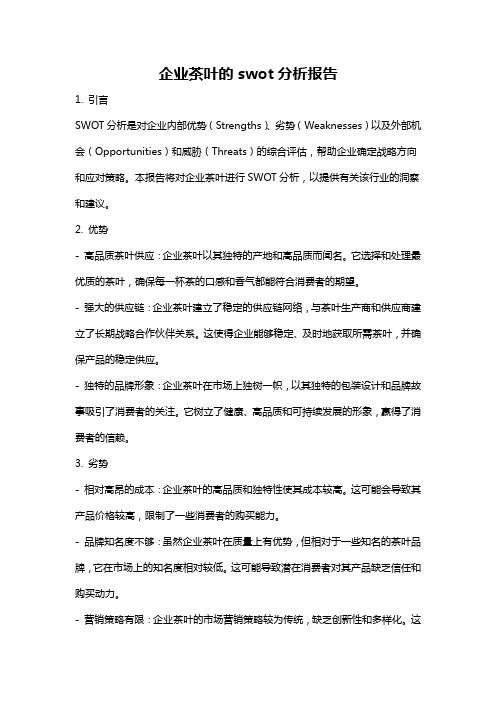 企业茶叶的 swot 分析报告

1. 引言

SWOT 分析是对企业内部优势（Strengths）、劣势（Weaknesses）以及外部机会（Opportunities）和威胁（Threats）的综合评估，帮助企业确定战略方向和应对策略。本报告将对企业茶叶进行 SWOT 分析，以提供有关该行业的洞察和建议。

2. 优势

- 高品质茶叶供应：企业茶叶以其独特的产地和高品质而闻名。它选择和处理最优质的茶叶，确保每一杯茶的口感和香气都能符合消费者的期望。

- 强大的供应链：企业茶叶建立了稳定的供应链网络，与茶叶生产商和供应商建立了长期战略合作伙伴关系。这使得企业能够稳定、及时地获取所需茶叶，并确保产品的稳定供应。

- 独特的品牌形象：企业茶叶在市场上独树一帜，以其独特的包装设计和品牌故事吸引了消费者的关注。它树立了健康、高品质和可持续发展的形象，赢得了消费者的信赖。

3. 劣势

- 相对高昂的成本：企业茶叶的高品质和独特性使其成本较高。这可能会导致其产品价格较高，限制了一些消费者的购买能力。

- 品牌知名度不够：虽然企业茶叶在质量上有优势，但相对于一些知名的茶叶品牌，它在市场上的知名度相对较低。这可能导致潜在消费者对其产品缺乏信任和购买动力。

- 营销策略有限：企业茶叶的市场营销策略较为传统，缺乏创新性和多样化。这